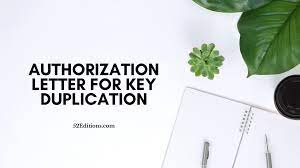 AUTHORIZATION LETTER FOR KEY DUPLICATION

52Editions.com